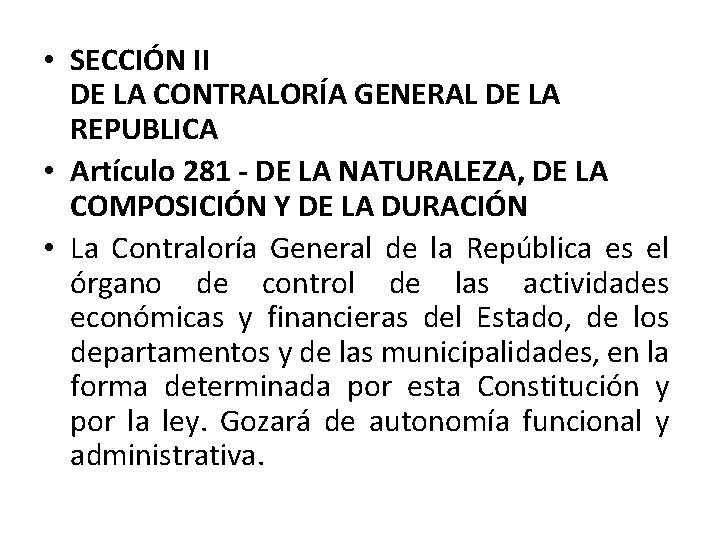 • SECCIÓN II
DE LA CONTRALORÍA GENERAL DE LA REPUBLICA

• Artículo 281 - DE LA NATURALEZA, DE LA COMPOSICIÓN Y DE LA DURACIÓN

• La Contraloría General de la República es el órgano de control de las actividades económicas y financieras del Estado, de los departamentos y de las municipalidades, en la forma determinada por esta Constitución y por la ley. Gozará de autonomía funcional y administrativa.